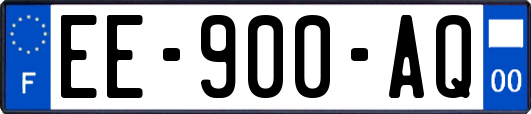 F

EE-900-AQ

00